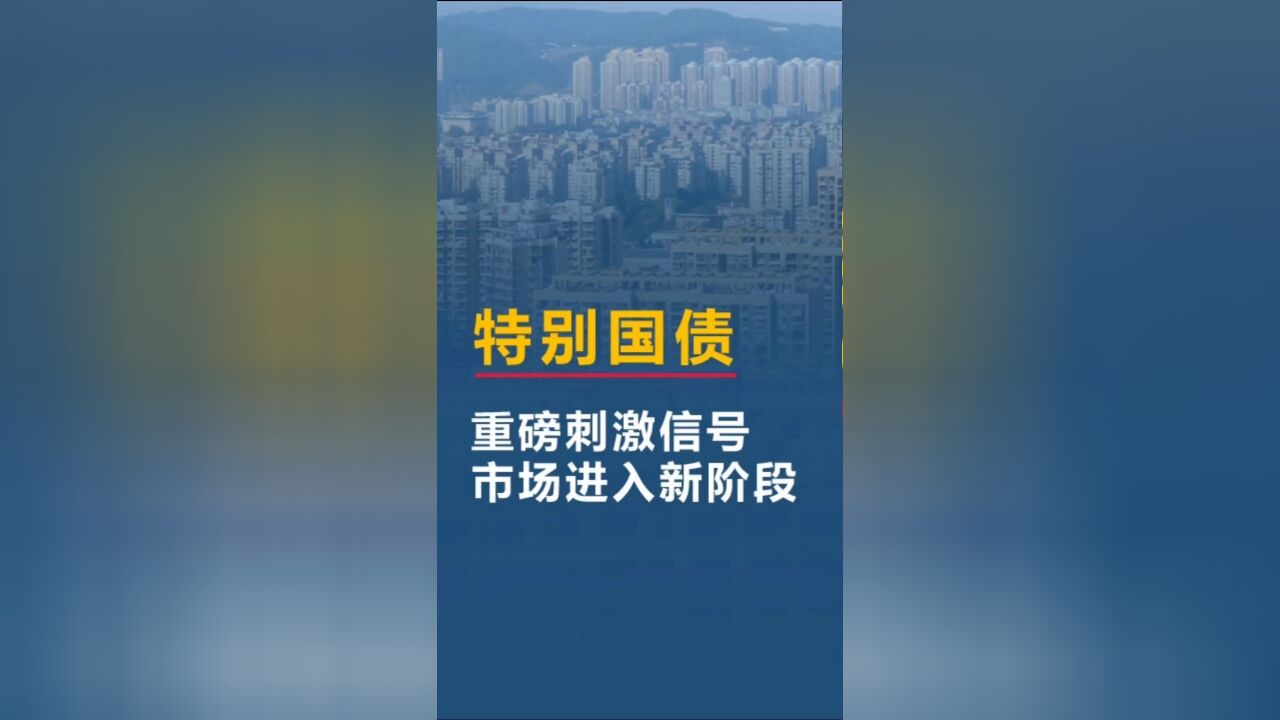 特别国债

重磅刺激信号
市场进入新阶段